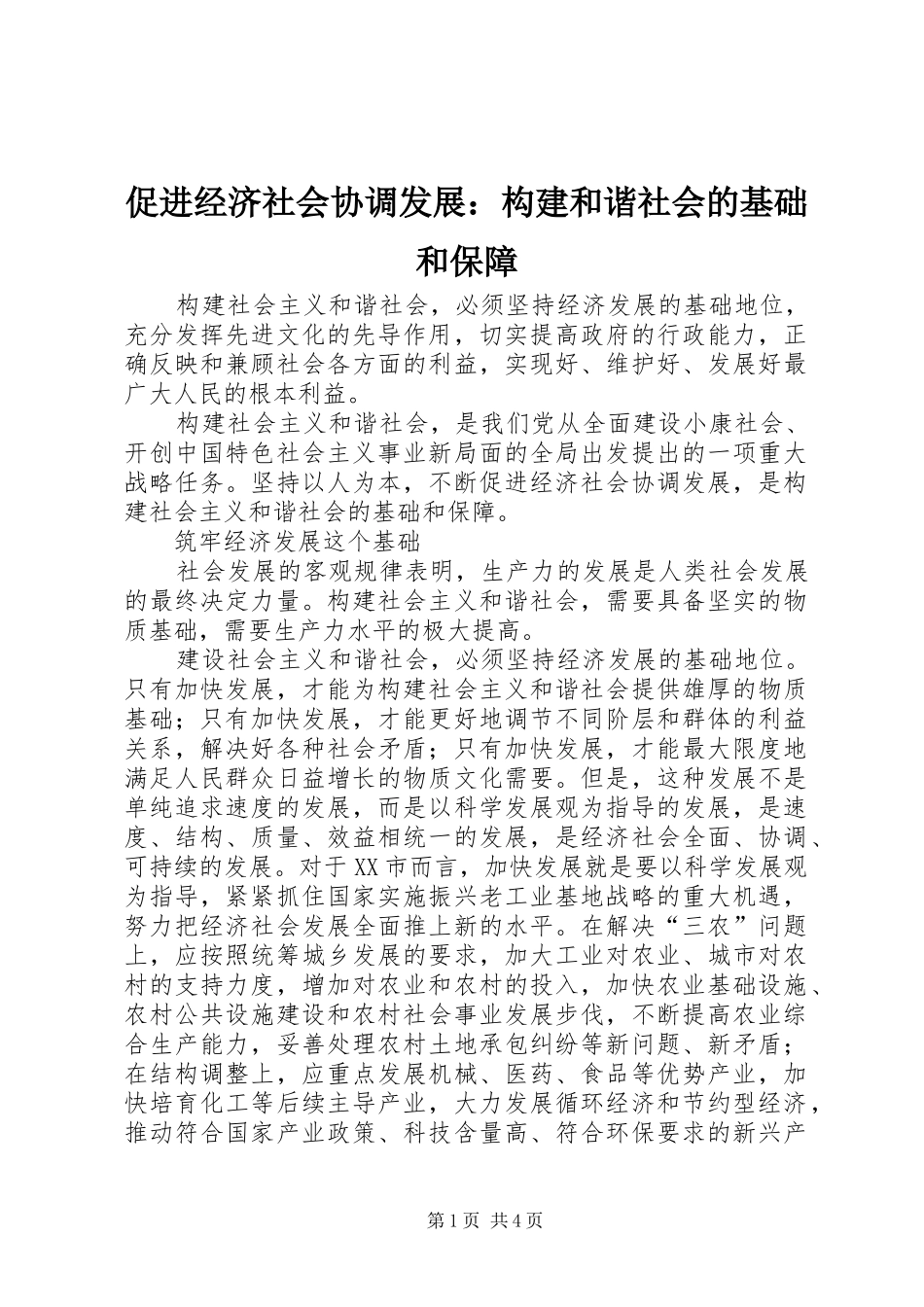 促进经济社会协调发展：构建和谐社会的基础和保障

构建社会主义和谐社会，必须坚持经济发展的基础地位，充分发挥先进文化的先导作用，切实提高政府的行政能力，正确反映和兼顾社会各方面的利益，实现好、维护好、发展好最广大人民的根本利益。

构建社会主义和谐社会，是我们党从全面建设小康社会、开创中国特色社会主义事业新局面的全局出发提出的一项重大战略任务。坚持以人为本，不断促进经济社会协调发展，是构建社会主义和谐社会的基础和保障。

筑牢经济发展这个基础

社会发展的客观规律表明，生产力的发展是人类社会发展的最终决定力量。构建社会主义和谐社会，需要具备坚实的物质基础，需要生产力水平的极大提高。

建设社会主义和谐社会，必须坚持经济发展的基础地位。只有加快发展，才能为构建社会主义和谐社会提供雄厚的物质基础；只有加快发展，才能更好地调节不同阶层和群体的利益关系，解决好各种社会矛盾；只有加快发展，才能最大限度地满足人民群众日益增长的物质文化需要。但是，这种发展不是单纯追求速度的发展，而是以科学发展观为指导的发展，是速度、结构、质量、效益相统一的发展，是经济社会全面、协调、可持续的发展。对于XX市而言，加快发展就是要以科学发展观为指导，紧紧抓住国家实施振兴老工业基地战略的重大机遇，努力把经济社会发展全面推上新的水平。在解决“三农”问题上，应按照统筹城乡发展的要求，加大工业对农业、城市对农村的支持力度，增加对农业和农村的投入，加快农业基础设施、农村公共设施建设和农村社会事业发展步伐，不断提高农业综合生产能力，妥善处理农村土地承包纠纷等新问题、新矛盾；在结构调整上，应重点发展机械、医药、食品等优势产业，加快培育化工等后续主导产业，大力发展循环经济和节约型经济，推动符合国家产业政策、科技含量高、符合环保要求的新兴产

第1页 共4页